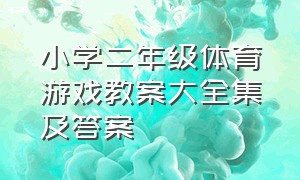 小学二年级体育游戏教案大全集及答案